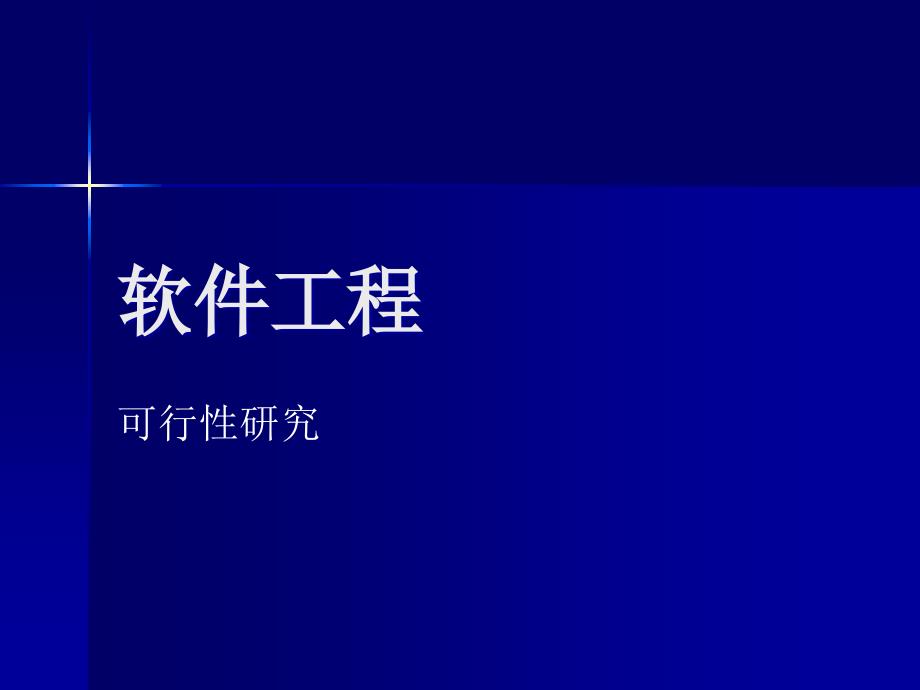 软件工程

可行性研究